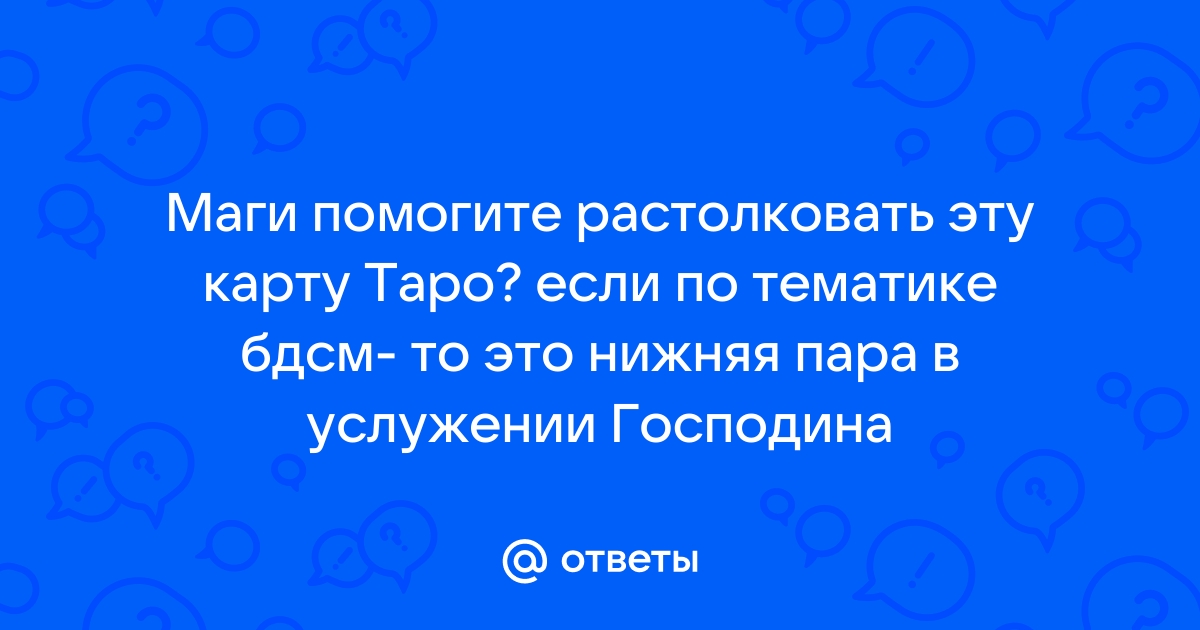 Маги помогите растолковать эту карту Таро? если по тематике бдсм- то это нижняя пара в услужении Господина

@ ответы